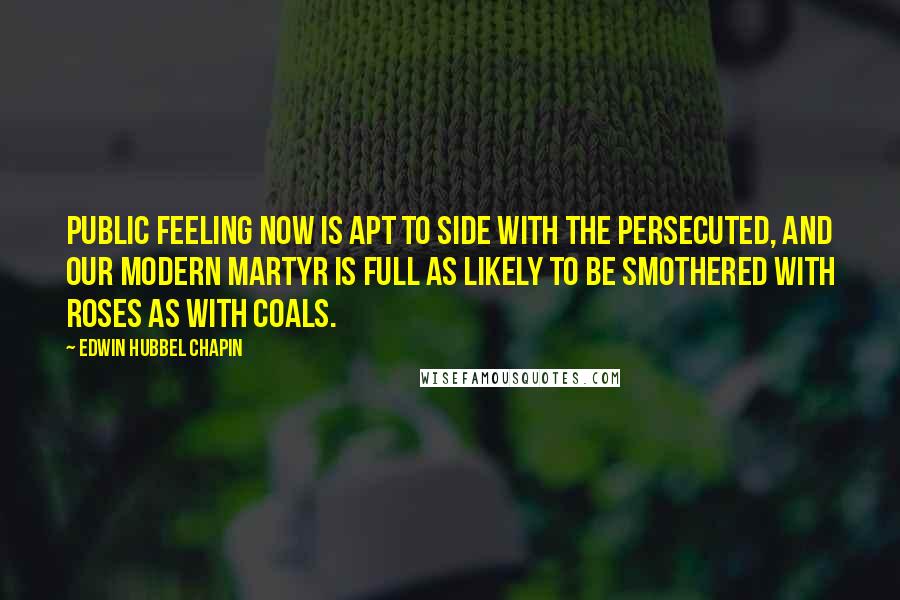 PUBLIC FEELING NOW IS APT TO SIDE WITH THE PERSECUTED, AND OUR MODERN MARTYR IS FULL AS LIKELY TO BE SMOTHERED WITH ROSES AS WITH COALS.

~ EDWIN HUBBEL CHAPIN

WISEFAMOUSQUOTES.COM